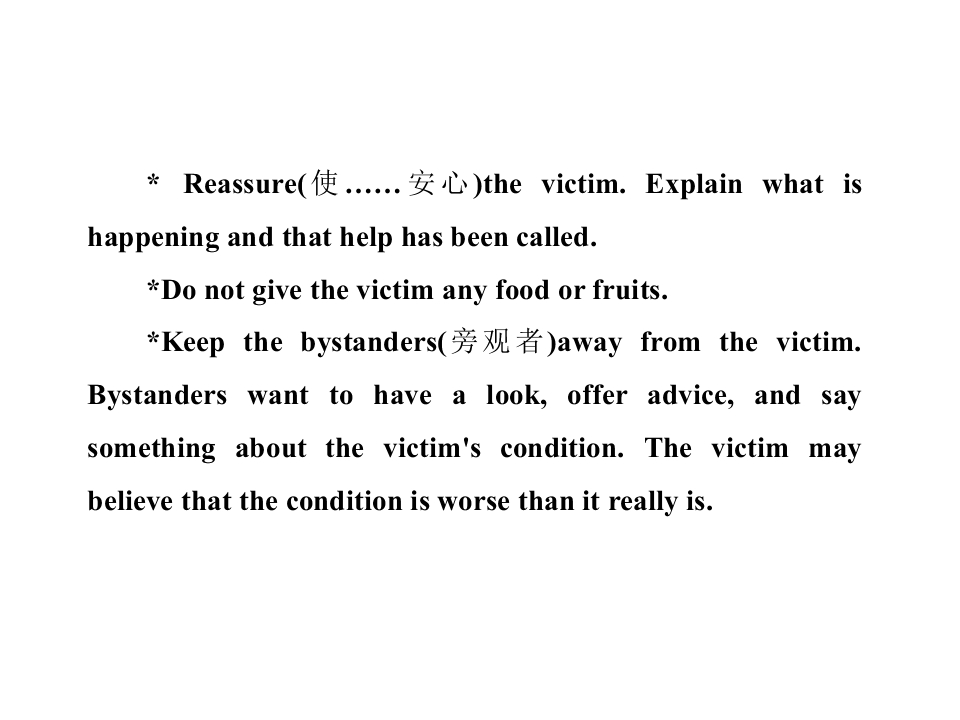 * Reassure(使……安心)the victim. Explain what is happening and that help has been called.

*Do not give the victim any food or fruits.

*Keep the bystanders(旁观者)away from the victim. Bystanders want to have a look, offer advice, and say something about the victim's condition. The victim may believe that the condition is worse than it really is.